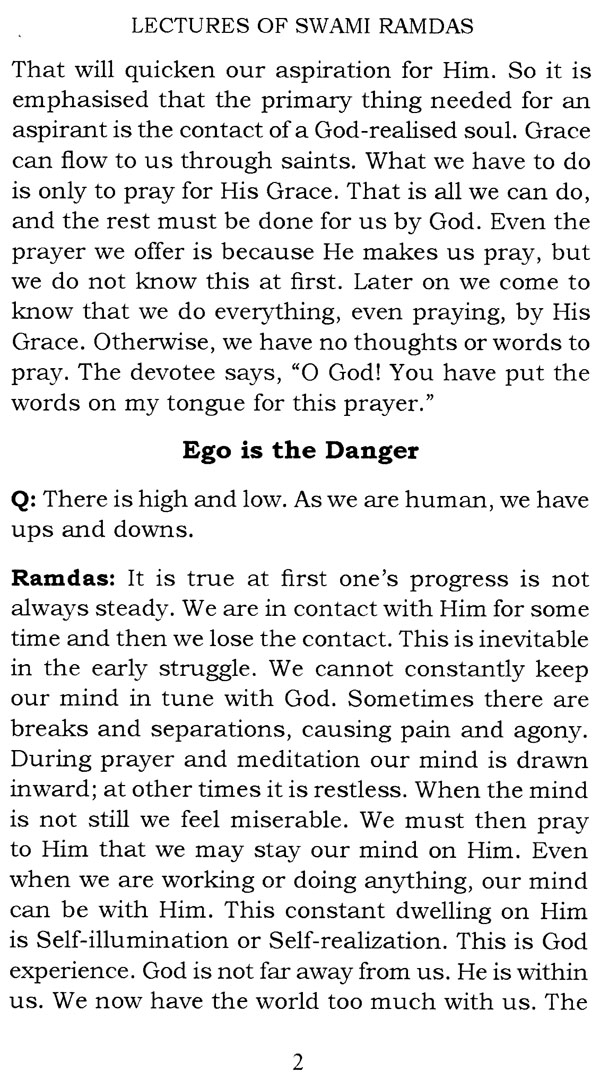 LECTURES OF SWAMI RAMDAS

That will quicken our aspiration for Him. So it is emphasised that the primary thing needed for an aspirant is the contact of a God-realised soul. Grace can flow to us through saints. What we have to do is only to pray for His Grace. That is all we can do, and the rest must be done for us by God. Even the prayer we offer is because He makes us pray, but we do not know this at first. Later on we come to know that we do everything, even praying, by His Grace. Otherwise, we have no thoughts or words to pray. The devotee says, "O God! You have put the words on my tongue for this prayer."

Ego is the Danger

Q: There is high and low. As we are human, we have ups and downs.

Ramdas: It is true at first one's progress is not always steady. We are in contact with Him for some time and then we lose the contact. This is inevitable in the early struggle. We cannot constantly keep our mind in tune with God. Sometimes there are breaks and separations, causing pain and agony. During prayer and meditation our mind is drawn inward; at other times it is restless. When the mind is not still we feel miserable. We must then pray to Him that we may stay our mind on Him. Even when we are working or doing anything, our mind can be with Him. This constant dwelling on Him is Self-illumination or Self-realization. This is God experience. God is not far away from us. He is within us. We now have the world too much with us. The

2